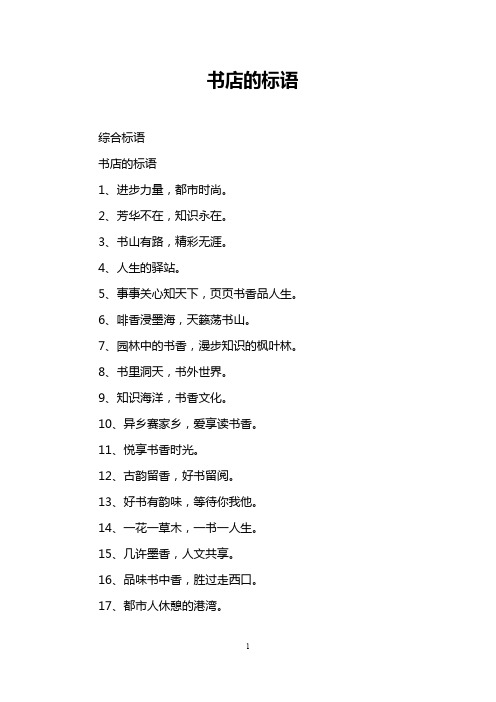 书店的标语

综合标语

书店的标语

1、进步力量，都市时尚。

2、芳华不在，知识永在。

3、书山有路，精彩无涯。

4、人生的驿站。

5、事事关心知天下，页页书香品人生。

6、啡香浸墨海，天籁荡书山。

7、园林中的书香，漫步知识的枫叶林。

8、书里洞天，书外世界。

9、知识海洋，书香文化。

10、异乡赛家乡，爱享读书香。

11、悦享书香时光。

12、古韵留香，好书留阅。

13、好书有韵味，等待你我他。

14、一花一草木，一书一人生。

15、几许墨香，人文共享。

16、品味书中香，胜过走西口。

17、都市人休憩的港湾。

1